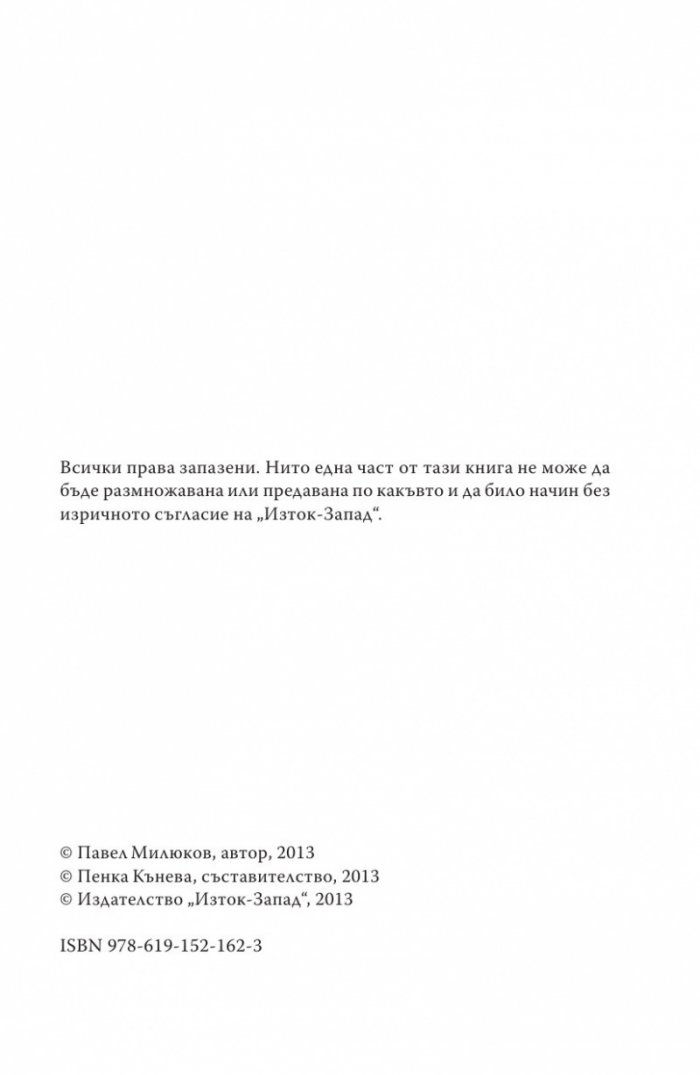 Всички права запазени. Нито една част от тази книга не може да бъде размножавана или предавана по какъвто и да било начин без изричното съгласие на „Изток-Запад“.

© Павел Милюков, автор, 2013
© Пенка Кънева, съставителство, 2013
© Издателство „Изток-Запад“, 2013

ISBN 978-619-152-162-3